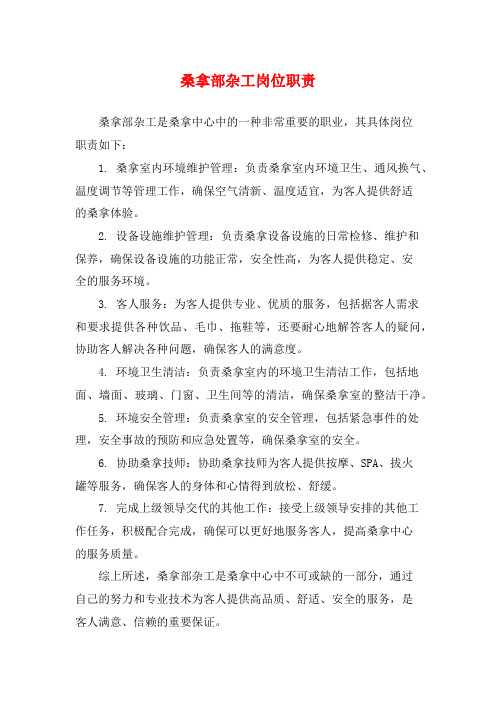 桑拿部杂工岗位职责

桑拿部杂工是桑拿中心中的一种非常重要的职业，其具体岗位职责如下：

1. 桑拿室内环境维护管理：负责桑拿室内环境卫生、通风换气、温度调节等管理工作，确保空气清新、温度适宜，为客人提供舒适的桑拿体验。

2. 设备设施维护管理：负责桑拿设备设施的日常检修、维护和保养，确保设备设施的功能正常，安全性高，为客人提供稳定、安全的服务环境。

3. 客人服务：为客人提供专业、优质的服务，包括据客人需求和要求提供各种饮品、毛巾、拖鞋等，还要耐心地解答客人的疑问，协助客人解决各种问题，确保客人的满意度。

4. 环境卫生清洁：负责桑拿室内的环境卫生清洁工作，包括地面、墙面、玻璃、门窗、卫生间等的清洁，确保桑拿室的整洁干净。

5. 环境安全管理：负责桑拿室的安全管理，包括紧急事件的处理，安全事故的预防和应急处置等，确保桑拿室的安全。

6. 协助桑拿技师：协助桑拿技师为客人提供按摩、SPA、拔火罐等服务，确保客人的身体和心情得到放松、舒缓。

7. 完成上级领导交代的其他工作：接受上级领导安排的其他工作任务，积极配合完成，确保可以更好地服务客人，提高桑拿中心的服务质量。

综上所述，桑拿部杂工是桑拿中心中不可或缺的一部分，通过自己的努力和专业技术为客人提供高品质、舒适、安全的服务，是客人满意、信赖的重要保证。